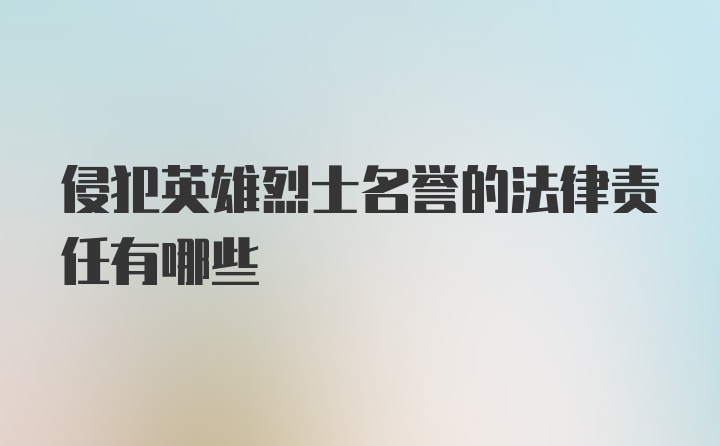 侵犯英雄烈士名誉的法律责任有哪些